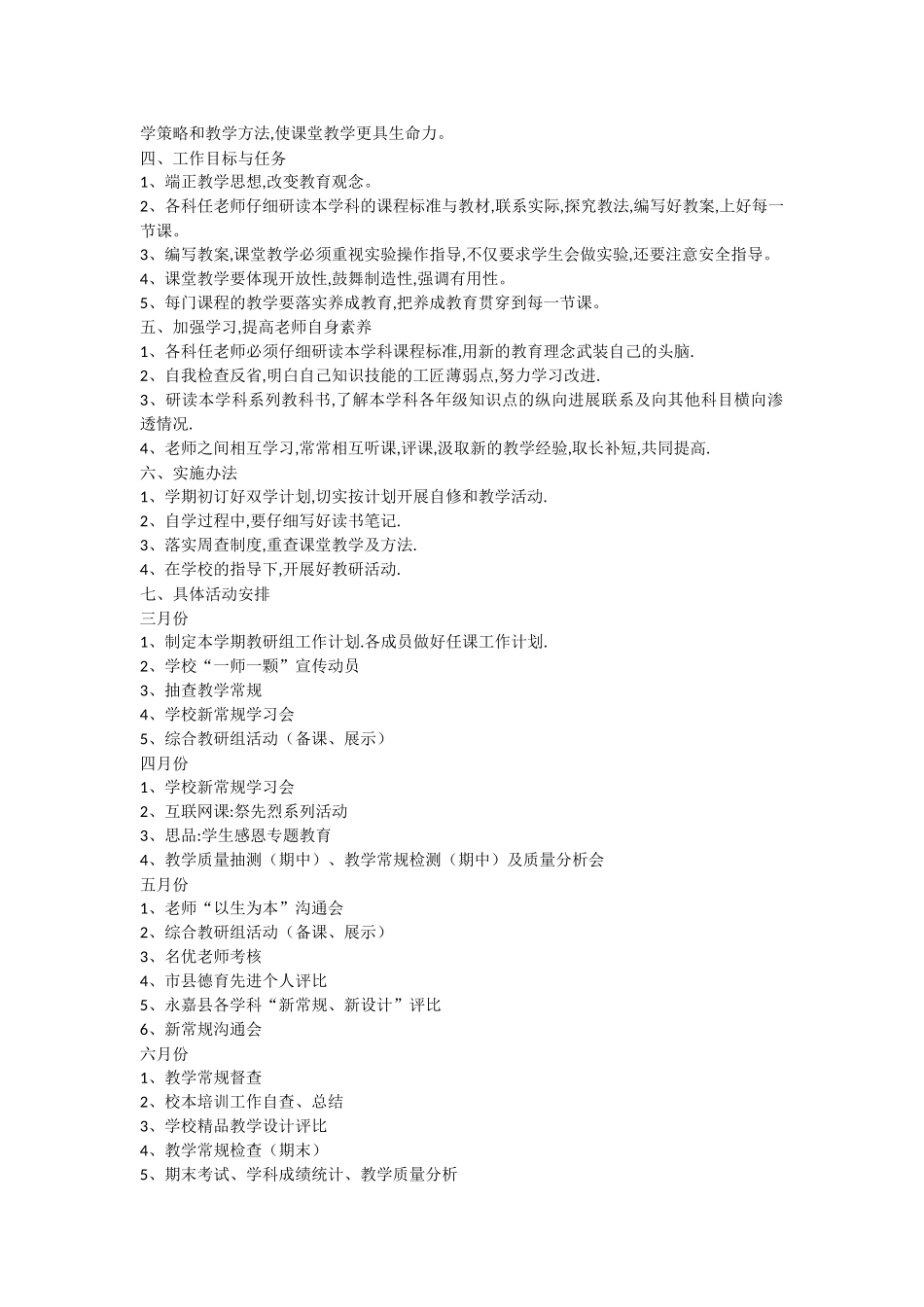 学策略和教学方法,使课堂教学更具生命力。
四、工作目标与任务
1、端正教学思想,改变教育观念。
2、各科任老师仔细研读本学科的课程标准与教材,联系实际,探究教法,编写好教案,上好每一节课。
3、编写教案,课堂教学必须重视实验操作指导,不仅要求学生会做实验,还要注意安全指导。
4、课堂教学要体现开放性,鼓舞制造性,强调有用性。
5、每门课程的教学要落实养成教育,把养成教育贯穿到每一节课。
五、加强学习,提高老师自身素养
1、各科任老师必须仔细研读本学科课程标准,用新的教育理念武装自己的头脑.
2、自我检查反省,明白自己知识技能的工匠薄弱点,努力学习改进.
3、研读本学科系列教科书,了解本学科各年级知识点的纵向进展联系及向其他科目横向渗透情况.
4、老师之间相互学习,常常相互听课,评课,汲取新的教学经验,取长补短,共同提高.
六、实施办法
1、学期初订好双学计划,切实按计划开展自修和教学活动.
2、自学过程中,要仔细写好读书笔记.
3、落实周查制度,重查课堂教学及方法.
4、在学校的指导下,开展好教研活动.
七、具体活动安排
三月份
1、制定本学期教研组工作计划.各成员做好任课工作计划.
2、学校“一师一颗”宣传动员
3、抽查教学常规
4、学校新常规学习会
5、综合教研组活动（备课、展示）
四月份
1、学校新常规学习会
2、互联网课:祭先烈系列活动
3、思品:学生感恩专题教育
4、教学质量抽测（期中）、教学常规检测（期中）及质量分析会
五月份
1、老师“以生为本”沟通会
2、综合教研组活动（备课、展示）
3、名优老师考核
4、市县德育先进个人评比
5、永嘉县各学科“新常规、新设计”评比
6、新常规沟通会
六月份
1、教学常规督查
2、校本培训工作自查、总结
3、学校精品教学设计评比
4、教学常规检查（期末）
5、期末考试、学科成绩统计、教学质量分析